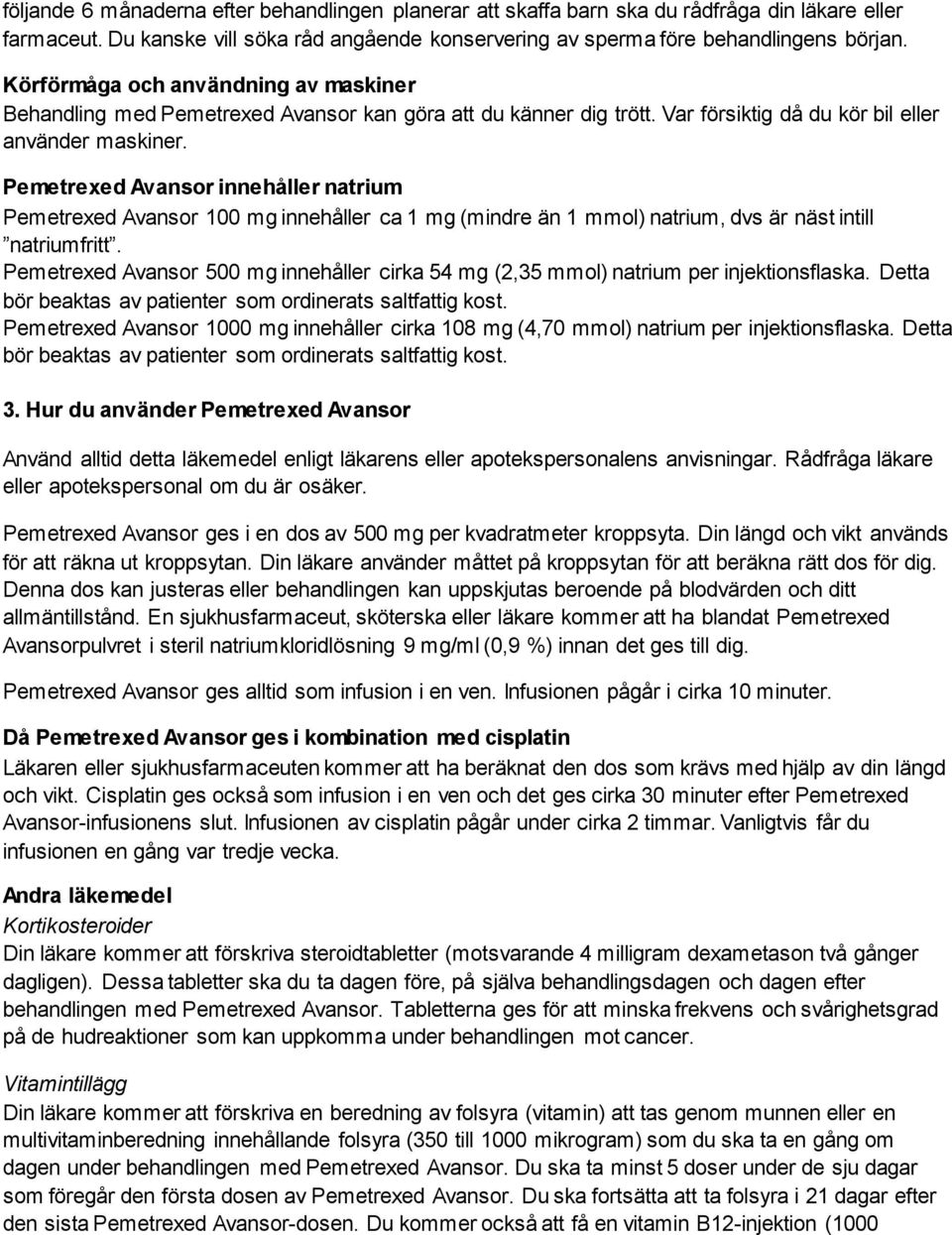 följande 6 månaderna efter behandlingen planerar att skaffa barn ska du rådfråga din läkare eller farmaceut. Du kanske vill söka råd angående konservering av sperma före behandlingens början.

Körförmåga och användning av maskiner
Behandling med Pemetrexed Avansor kan göra att du känner dig trött. Var försiktig då du kör bil eller använder maskiner.

Pemetrexed Avansor innehåller natrium
Pemetrexed Avansor 100 mg innehåller ca 1 mg (mindre än 1 mmol) natrium, dvs är näst intill ”natriumfritt”.
Pemetrexed Avansor 500 mg innehåller cirka 54 mg (2,35 mmol) natrium per injektionsflaska. Detta bör beaktas av patienter som ordinerats saltfattig kost.
Pemetrexed Avansor 1000 mg innehåller cirka 108 mg (4,70 mmol) natrium per injektionsflaska. Detta bör beaktas av patienter som ordinerats saltfattig kost.

3. Hur du använder Pemetrexed Avansor

Använd alltid detta läkemedel enligt läkarens eller apotekspersonalens anvisningar. Rådfråga läkare eller apotekspersonal om du är osäker.

Pemetrexed Avansor ges i en dos av 500 mg per kvadratmeter kroppsyta. Din längd och vikt används för att räkna ut kroppsytan. Din läkare använder måttet på kroppsytan för att beräkna rätt dos för dig. Denna dos kan justeras eller behandlingen kan uppskjutas beroende på blodvärden och ditt allmäntillstånd. En sjukhusfarmaceut, sköterska eller läkare kommer att ha blandat Pemetrexed Avansorpulvret i steril natriumkloridlösning 9 mg/ml (0,9 %) innan det ges till dig.

Pemetrexed Avansor ges alltid som infusion i en ven. Infusionen pågår i cirka 10 minuter.

Då Pemetrexed Avansor ges i kombination med cisplatin
Läkaren eller sjukhusfarmaceuten kommer att ha beräknat den dos som krävs med hjälp av din längd och vikt. Cisplatin ges också som infusion i en ven och det ges cirka 30 minuter efter Pemetrexed Avansor-infusionens slut. Infusionen av cisplatin pågår under cirka 2 timmar. Vanligtvis får du infusionen en gång var tredje vecka.

Andra läkemedel
Kortikosteroider
Din läkare kommer att förskriva steroidtabletter (motsvarande 4 milligram dexametason två gånger dagligen). Dessa tabletter ska du ta dagen före, på själva behandlingsdagen och dagen efter behandlingen med Pemetrexed Avansor. Tabletterna ges för att minska frekvens och svårighetsgrad på de hudreaktioner som kan uppkomma under behandlingen mot cancer.

Vitamintillägg
Din läkare kommer att förskriva en beredning av folsyra (vitamin) att tas genom munnen eller en multivitaminberedning innehållande folsyra (350 till 1000 mikrogram) som du ska ta en gång om dagen under behandlingen med Pemetrexed Avansor. Du ska ta minst 5 doser under de sju dagar som föregår den första dosen av Pemetrexed Avansor. Du ska fortsätta att ta folsyra i 21 dagar efter den sista Pemetrexed Avansor-dosen. Du kommer också att få en vitamin B12-injektion (1000